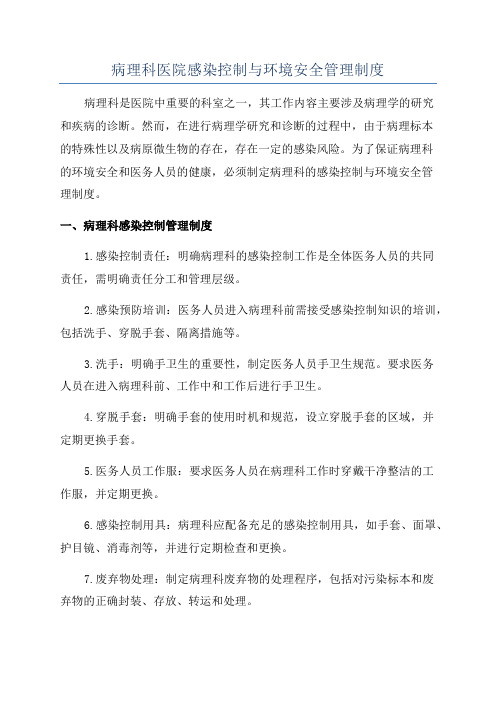 病理科医院感染控制与环境安全管理制度

病理科是医院中重要的科室之一，其工作内容主要涉及病理学的研究和疾病的诊断。然而，在进行病理学研究和诊断的过程中，由于病理标本的特殊性以及病原微生物的存在，存在一定的感染风险。为了保证病理科的环境安全和医务人员的健康，必须制定病理科的感染控制与环境安全管理制度。

一、病理科感染控制管理制度

1.感染控制责任：明确病理科的感染控制工作是全体医务人员的共同责任，需明确责任分工和管理层级。

2.感染预防培训：医务人员进入病理科前需接受感染控制知识的培训，包括洗手、穿脱手套、隔离措施等。

3.洗手：明确手卫生的重要性，制定医务人员手卫生规范。要求医务人员在进入病理科前、工作中和工作后进行手卫生。

4.穿脱手套：明确手套的使用时机和规范，设立穿脱手套的区域，并定期更换手套。

5.医务人员工作服：要求医务人员在病理科工作时穿戴干净整洁的工作服，并定期更换。

6.感染控制用具：病理科应配备充足的感染控制用具，如手套、面罩、护目镜、消毒剂等，并进行定期检查和更换。

7.废弃物处理：制定病理科废弃物的处理程序，包括对污染标本和废弃物的正确封装、存放、转运和处理。